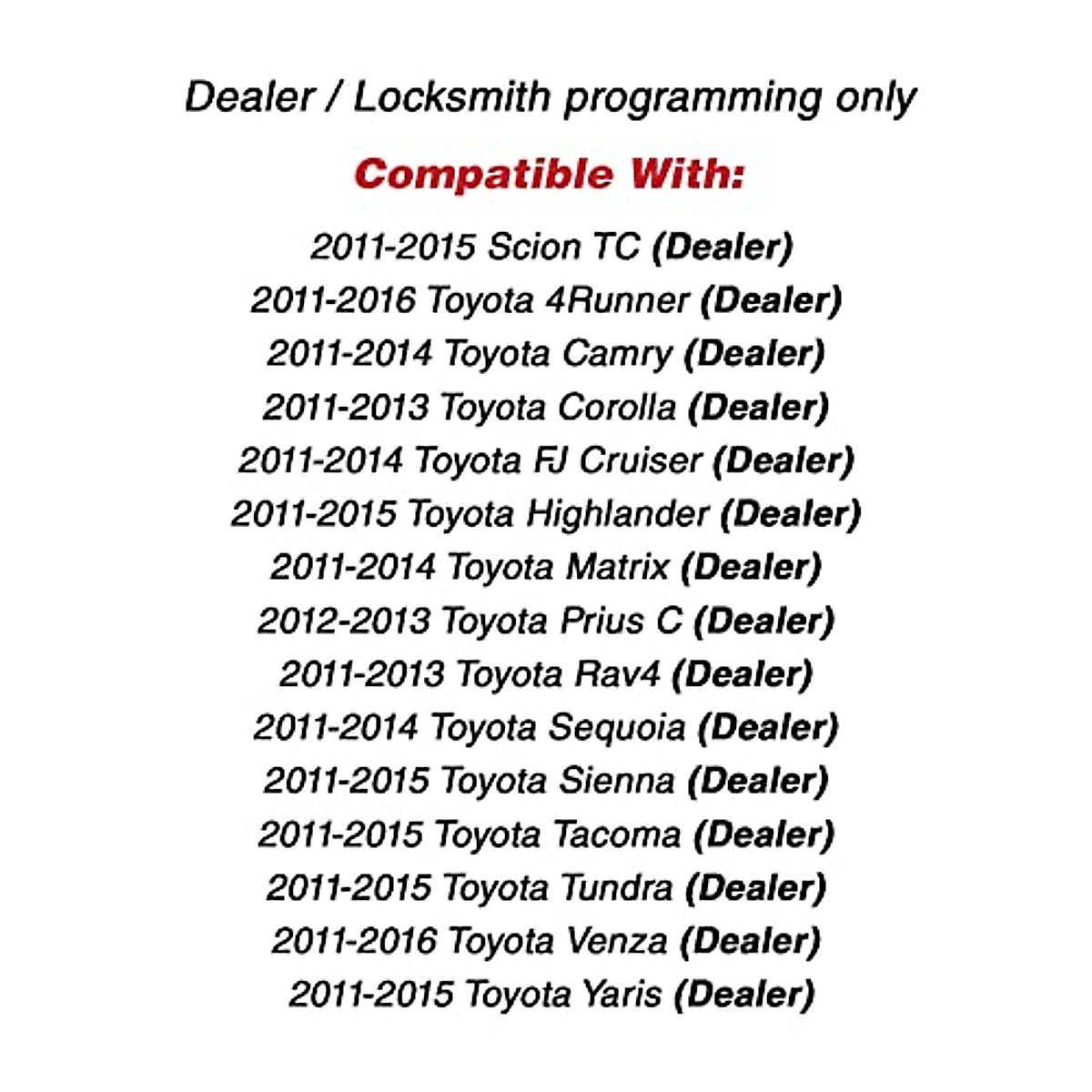 Dealer / Locksmith programming only

Compatible With:

2011-2015 Scion TC (Dealer)
2011-2016 Toyota 4Runner (Dealer)
2011-2014 Toyota Camry (Dealer)
2011-2013 Toyota Corolla (Dealer)
2011-2014 Toyota FJ Cruiser (Dealer)
2011-2015 Toyota Highlander (Dealer)
2011-2014 Toyota Matrix (Dealer)
2012-2013 Toyota Prius C (Dealer)
2011-2013 Toyota Rav4 (Dealer)
2011-2014 Toyota Sequoia (Dealer)
2011-2015 Toyota Sienna (Dealer)
2011-2015 Toyota Tacoma (Dealer)
2011-2015 Toyota Tundra (Dealer)
2011-2016 Toyota Venza (Dealer)
2011-2015 Toyota Yaris (Dealer)